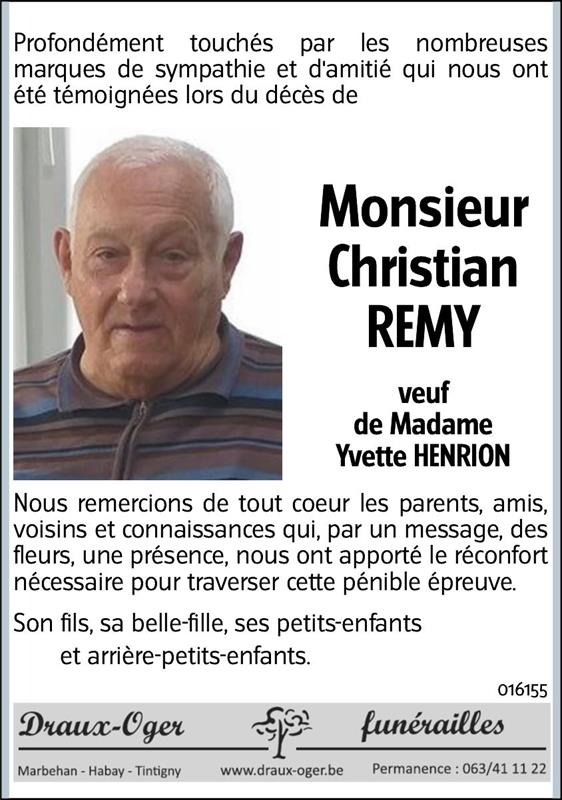 Profondément touchés par les nombreuses marques de sympathie et d'amitié qui nous ont été témoignées lors du décès de

Monsieur
Christian
REMY

veuf
de Madame
Yvette HENRION

Nous remercions de tout coeur les parents, amis, voisins et connaissances qui, par un message, des fleurs, une présence, nous ont apporté le réconfort nécessaire pour traverser cette pénible épreuve.

Son fils, sa belle-fille, ses petits-enfants
et arrière-petits-enfants.

016155

Draux-Oger funérailles

Marbehan - Habay - Tintigny www.draux-oger.be Permanence : 063/41 11 22